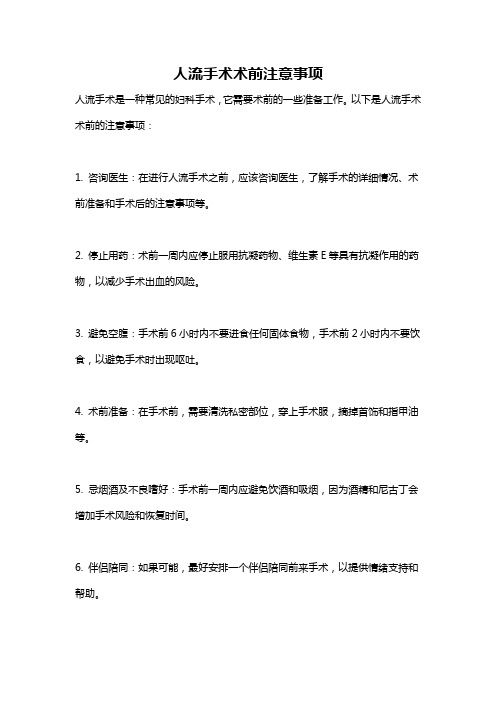 人流手术术前注意事项

人流手术是一种常见的妇科手术，它需要术前的一些准备工作。以下是人流手术术前的注意事项：

1. 咨询医生：在进行人流手术之前，应该咨询医生，了解手术的详细情况、术前准备和手术后的注意事项等。

2. 停止用药：术前一周内应停止服用抗凝药物、维生素 E 等具有抗凝作用的药物，以减少手术出血的风险。

3. 避免空腹：手术前 6 小时内不要进食任何固体食物，手术前 2 小时内不要饮食，以避免手术时出现呕吐。

4. 术前准备：在手术前，需要清洗私密部位，穿上手术服，摘掉首饰和指甲油等。

5. 忌烟酒及不良嗜好：手术前一周内应避免饮酒和吸烟，因为酒精和尼古丁会增加手术风险和恢复时间。

6. 伴侣陪同：如果可能，最好安排一个伴侣陪同前来手术，以提供情绪支持和帮助。